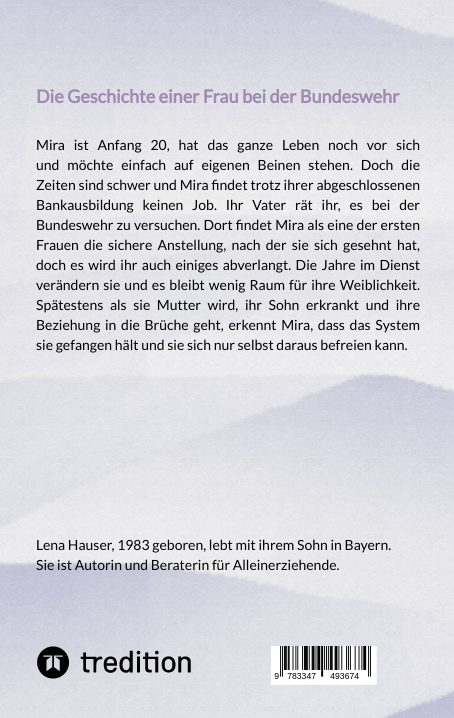 Die Geschichte einer Frau bei der Bundeswehr

Mira ist Anfang 20, hat das ganze Leben noch vor sich und möchte einfach auf eigenen Beinen stehen. Doch die Zeiten sind schwer und Mira findet trotz ihrer abgeschlossenen Bankausbildung keinen Job. Ihr Vater rät ihr, es bei der Bundeswehr zu versuchen. Dort findet Mira als eine der ersten Frauen die sichere Anstellung, nach der sie sich gesehnt hat, doch es wird ihr auch einiges abverlangt. Die Jahre im Dienst verändern sie und es bleibt wenig Raum für ihre Weiblichkeit. Spätestens als sie Mutter wird, ihr Sohn erkrankt und ihre Beziehung in die Brüche geht, erkennt Mira, dass das System sie gefangen hält und sie sich nur selbst daraus befreien kann.

Lena Hauser, 1983 geboren, lebt mit ihrem Sohn in Bayern. Sie ist Autorin und Beraterin für Alleinerziehende.

tredition

9 783347 493674